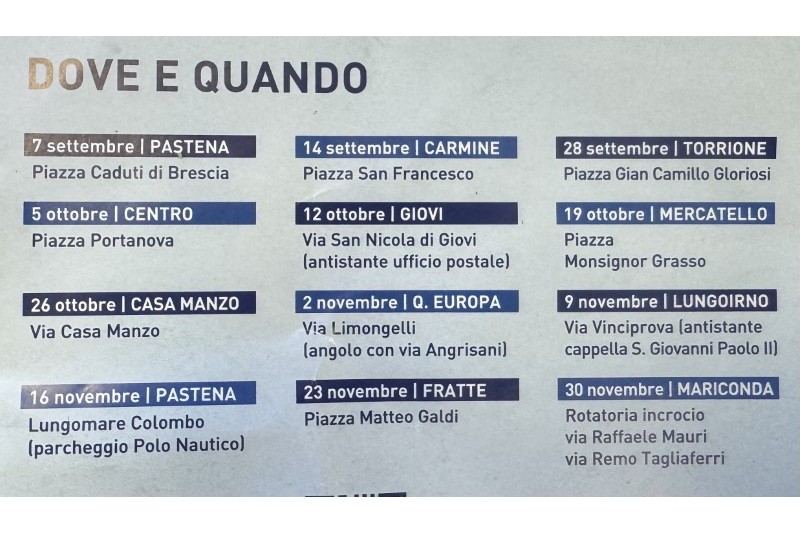 DOVE E QUANDO

7 settembre | PASTENA
Piazza Caduti di Brescia

5 ottobre | CENTRO
Piazza Portanova

26 ottobre | CASA MANZO
Via Casa Manzo

16 novembre | PASTENA
Lungomare Colombo (parcheggio Polo Nautico)

14 settembre | CARMINE
Piazza San Francesco

12 ottobre | GIOVI
Via San Nicola di Giovi (antistante ufficio postale)

2 novembre | Q. EUROPA
Via Limongelli (angolo con via Angrisani)

23 novembre | FRATTE
Piazza Matteo Galdi

28 settembre | TORRIONE
Piazza Gian Camillo Gloriosi

19 ottobre | MERCATELLO
Piazza Monsignor Grasso

9 novembre | LUNGOIRNO
Via Vinciprova (antistante cappella S. Giovanni Paolo II)

30 novembre | MARICONDA
Rotatoria incrocio via Raffaele Mauri via Remo Tagliaferri